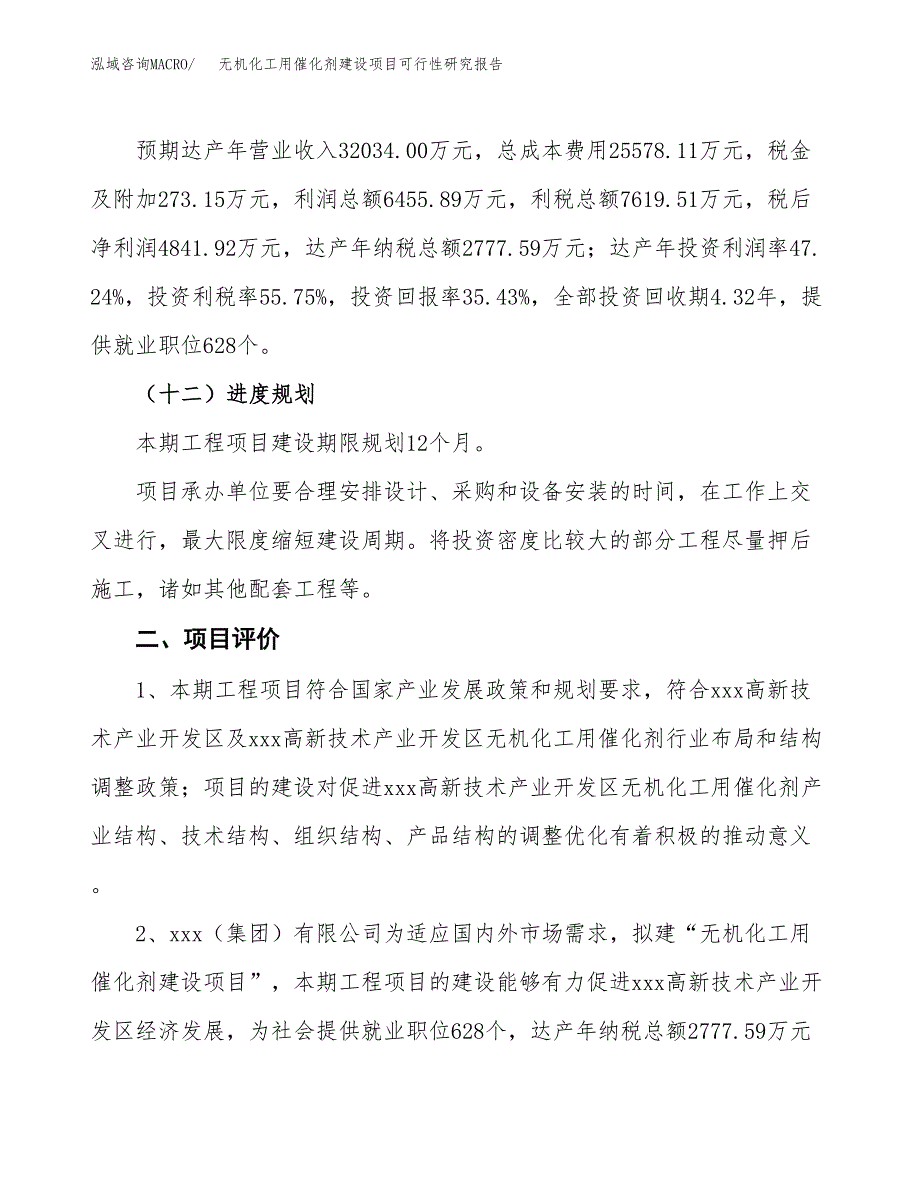 泓域咨询MACRO/　无机化工用催化剂建设项目可行性研究报告

预期达产年营业收入32034.00万元，总成本费用25578.11万元，税金及附加273.15万元，利润总额6455.89万元，利税总额7619.51万元，税后净利润4841.92万元，达产年纳税总额2777.59万元；达产年投资利润率47.24%，投资利税率55.75%，投资回报率35.43%，全部投资回收期4.32年，提供就业职位628个。

（十二）进度规划

本期工程项目建设期限规划12个月。

项目承办单位要合理安排设计、采购和设备安装的时间，在工作上交叉进行，最大限度缩短建设周期。将投资密度比较大的部分工程尽量押后施工，诸如其他配套工程等。

二、项目评价

1、本期工程项目符合国家产业发展政策和规划要求，符合xxx高新技术产业开发区及xxx高新技术产业开发区无机化工用催化剂行业布局和结构调整政策；项目的建设对促进xxx高新技术产业开发区无机化工用催化剂产业结构、技术结构、组织结构、产品结构的调整优化有着积极的推动意义。

2、xxx（集团）有限公司为适应国内外市场需求，拟建“无机化工用催化剂建设项目”，本期工程项目的建设能够有力促进xxx高新技术产业开发区经济发展，为社会提供就业职位628个，达产年纳税总额2777.59万元